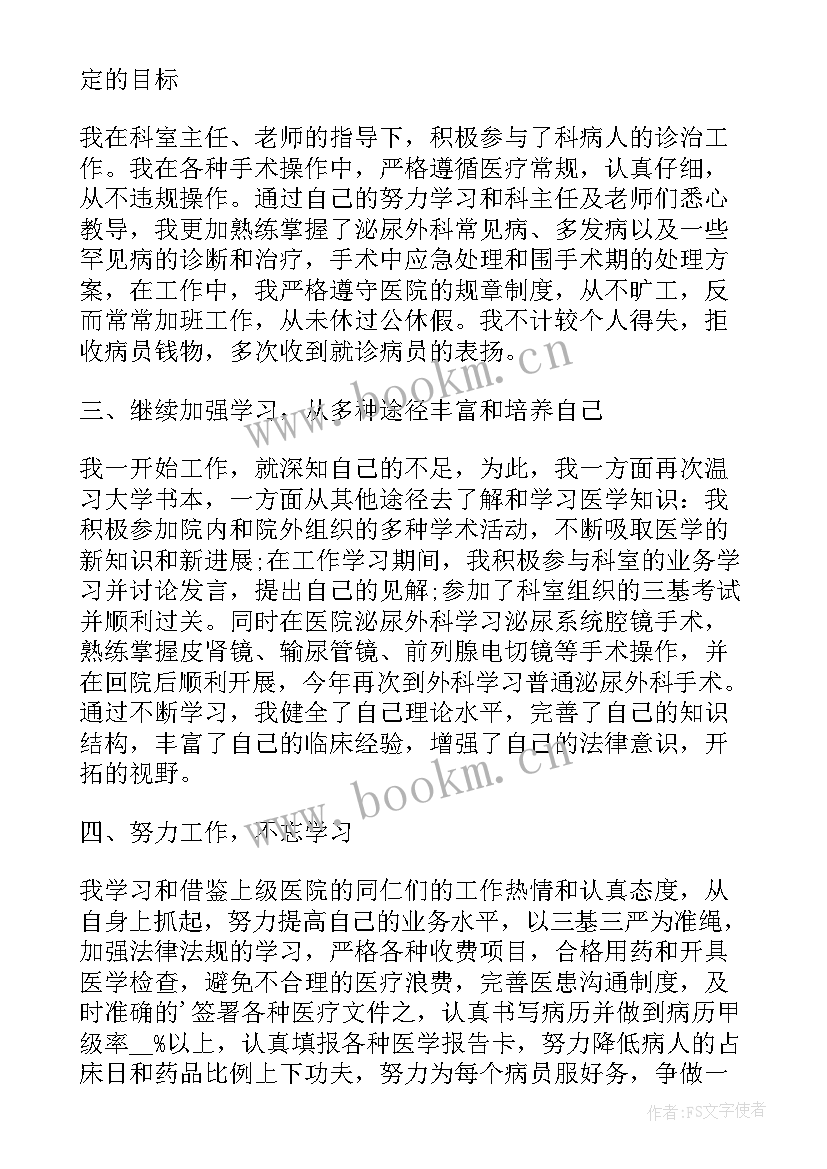 定的目标

我在科室主任、老师的指导下，积极参与了科病人的诊治工作。我在各种手术操作中，严格遵循医疗常规，认真仔细，从不违规操作。通过自己的努力学习和科主任及老师们悉心教导，我更加熟练掌握了泌尿外科常见病、多发病以及一些罕见病的诊断和治疗，手术中应急处理和围手术期的处理方案，在工作中，我严格遵守医院的规章制度，从不旷工，反而常常加班工作，从未休过公休假。我不计较个人得失，拒收病员钱物，多次收到就诊病员的表扬。

三、继续加强学习，从多种途径丰富和培养自己

我一开始工作，就深知自己的不足，为此，我一方面再次温习大学书本，一方面从其他途径去了解和学习医学知识：我积极参加院内和院外组织的多种学术活动，不断吸取医学的新知识和新进展;在工作学习期间，我积极参与科室的业务学习并讨论发言，提出自己的见解;参加了科室组织的三基考试并顺利过关。同时在医院泌尿外科学习泌尿系统腔镜手术，熟练掌握皮肾镜、输尿管镜、前列腺电切镜等手术操作，并在回院后顺利开展，今年再次到外科学习普通泌尿外科手术。通过不断学习，我健全了自己理论水平，完善了自己的知识结构，丰富了自己的临床经验，增强了自己的法律意识，开拓的视野。

四、努力工作，不忘学习

我学习和借鉴上级医院的同仁们的工作热情和认真态度，从自身上抓起，努力提高自己的业务水平，以三基三严为准绳，加强法律法规的学习，严格各种收费项目，合格用药和开具医学检查，避免不合理的医疗浪费，完善医患沟通制度，及时准确的'签署各种医疗文件之，认真书写病历并做到病历甲级率__%以上，认真填报各种医学报告卡，努力降低病人的占床日和药品比例上下功夫，努力为每个病员服好务，争做一

www.bookm.cn
www.bookm.cn
作者：FS文字使者